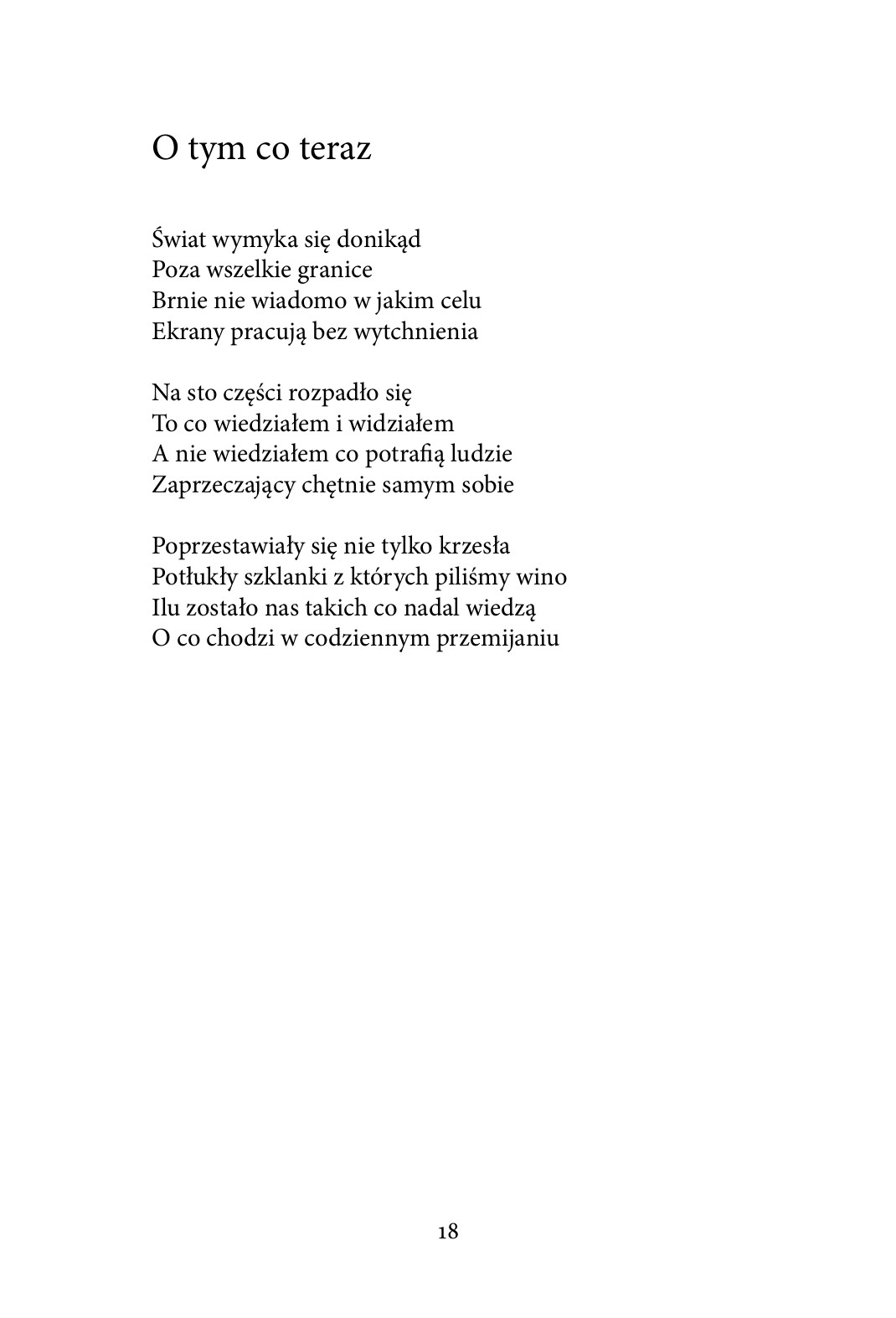 O tym co teraz

Świat wymyka się donikąd
Poza wszelkie granice
Brnie nie wiadomo w jakim celu
Ekrany pracują bez wytchnienia

Na sto części rozpadło się
To co wiedziałem i widziałem
A nie wiedziałem co potrafią ludzie
Zaprzeczający chętnie samym sobie

Poprzestawiały się nie tylko krzesła
Potłukły szklanki z których piliśmy wino
Ilu zostało nas takich co nadal wiedzą
O co chodzi w codziennym przemijaniu

18